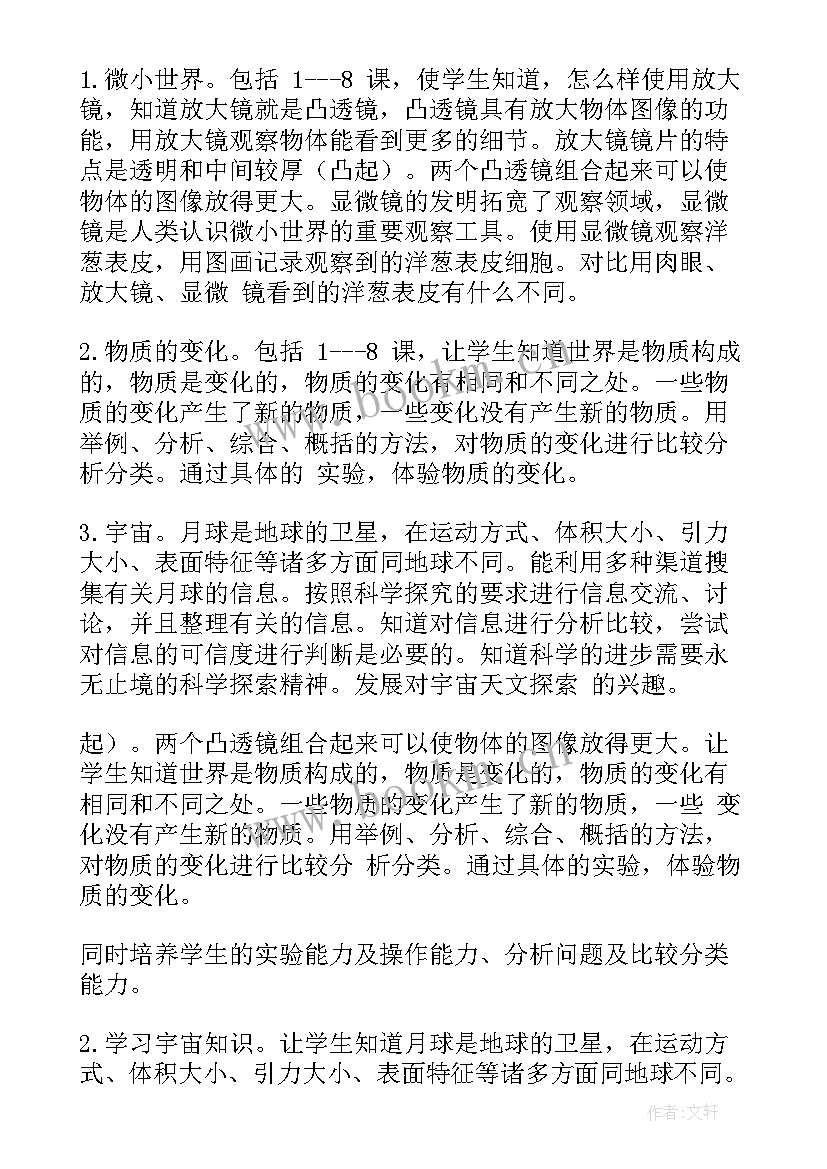 1.微小世界。包括 1---8 课，使学生知道，怎么样使用放大镜，知道放大镜就是凸透镜，凸透镜具有放大物体图像的功能，用放大镜观察物体能看到更多的细节。放大镜镜片的特点是透明和中间较厚（凸起）。两个凸透镜组合起来可以使物体的图像放得更大。显微镜的发明拓宽了观察领域，显微镜是人类认识微小世界的重要观察工具。使用显微镜观察洋葱表皮，用图画记录观察到的洋葱表皮细胞。对比用肉眼、放大镜、显微 镜看到的洋葱表皮有什么不同。

2.物质的变化。包括 1---8 课，让学生知道世界是物质构成的，物质是变化的，物质的变化有相同和不同之处。一些物质的变化产生了新的物质，一些变化没有产生新的物质。用举例、分析、综合、概括的方法，对物质的变化进行比较分析分类。通过具体的 实验，体验物质的变化。

3.宇宙。月球是地球的卫星，在运动方式、体积大小、引力大小、表面特征等诸多方面同地球不同。能利用多种渠道搜集有关月球的信息。按照科学探究的要求进行信息交流、讨论，并且整理有关的信息。知道对信息进行分析比较，尝试对信息的可信度进行判断是必要的。知道科学的进步需要永无止境的科学探索精神。发展对宇宙天文探索 的兴趣。

起）。两个凸透镜组合起来可以使物体的图像放得更大。让学生知道世界是物质构成的，物质是变化的，物质的变化有相同和不同之处。一些物质的变化产生了新的物质，一些 变化没有产生新的物质。用举例、分析、综合、概括的方法，对物质的变化进行比较分 析分类。通过具体的实验，体验物质的变化。

同时培养学生的实验能力及操作能力、分析问题及比较分类能力。

2.学习宇宙知识。让学生知道月球是地球的卫星，在运动方式、体积大小、引力大小、表面特征等诸多方面同地球不同。

www.bookm.com

作者：文轩